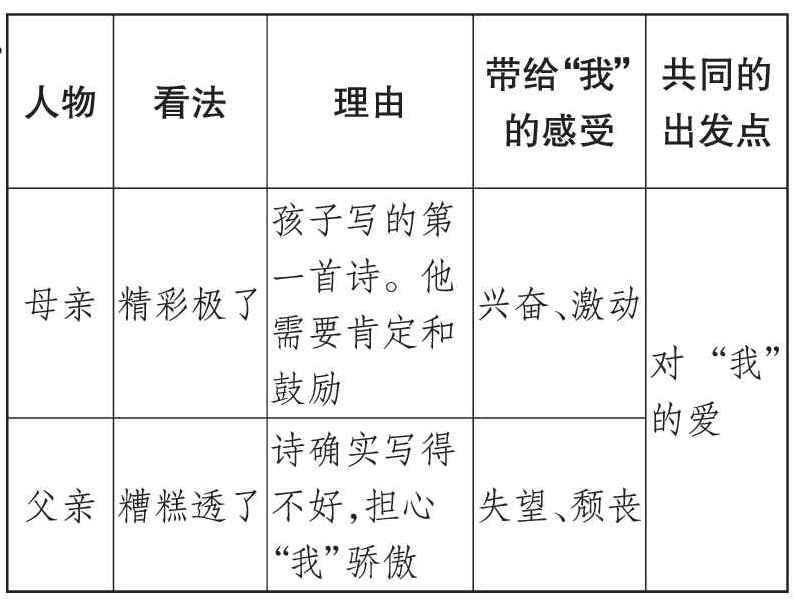 | 人物 | 看法 | 理由 | 带给“我”的感受 | 共同的出发点 |
|---|---|---|---|---|
| 母亲 | 精彩极了 | 孩子写的第一首诗。他需要肯定和鼓励 | 兴奋、激动 | 对“我”的爱 |
| 父亲 | 糟糕透了 | 诗确实写得不好，担心“我”骄傲 | 失望、颓丧 | |